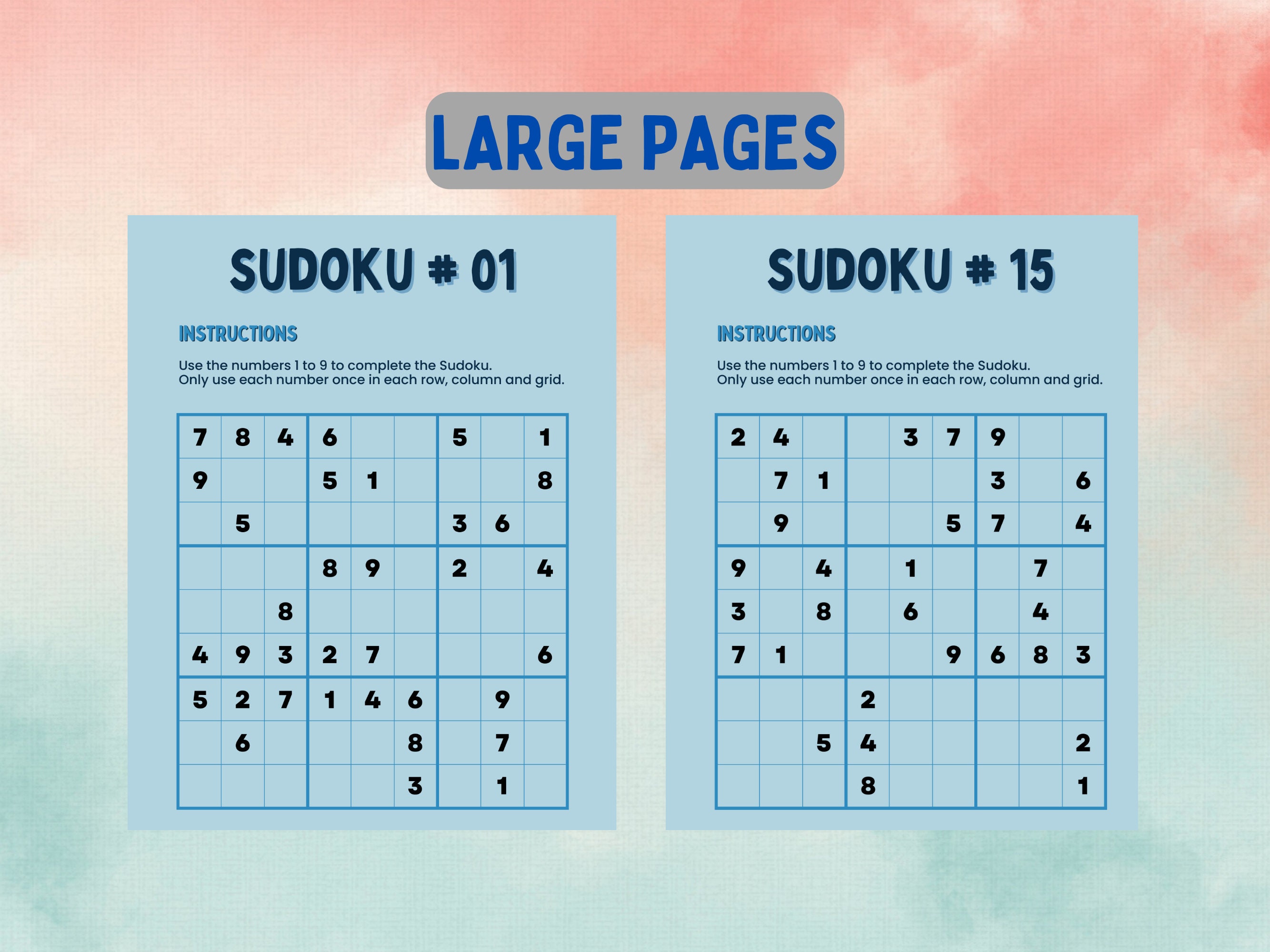 LARGE PAGES

SUDOKU # 01

INSTRUCTIONS

Use the numbers 1 to 9 to complete the Sudoku.
Only use each number once in each row, column and grid.

| | | | | | | | | |
|---|---|---|---|---|---|---|---|---|
| 7 | 8 | 4 | 6 | | | 5 | | 1 |
| 9 | | | 5 | 1 | | | | 8 |
| | 5 | | | | | 3 | 6 | |
| | | | 8 | 9 | | 2 | | 4 |
| | | 8 | | | | | | |
| 4 | 9 | 3 | 2 | 7 | | | | 6 |
| 5 | 2 | 7 | 1 | 4 | 6 | | 9 | |
| | 6 | | | | 8 | | 7 | |
| | | | | | 3 | | 1 | |

SUDOKU # 15

INSTRUCTIONS

Use the numbers 1 to 9 to complete the Sudoku.
Only use each number once in each row, column and grid.

| | | | | | | | | |
|---|---|---|---|---|---|---|---|---|
| 2 | 4 | | | 3 | 7 | 9 | | |
| | 7 | 1 | | | | 3 | | 6 |
| | 9 | | | | 5 | 7 | | 4 |
| 9 | | 4 | | 1 | | | 7 | |
| 3 | | 8 | | 6 | | | 4 | |
| 7 | 1 | | | | 9 | 6 | 8 | 3 |
| | | | 2 | | | | | |
| | | 5 | 4 | | | | | 2 |
| | | | 8 | | | | | 1 |